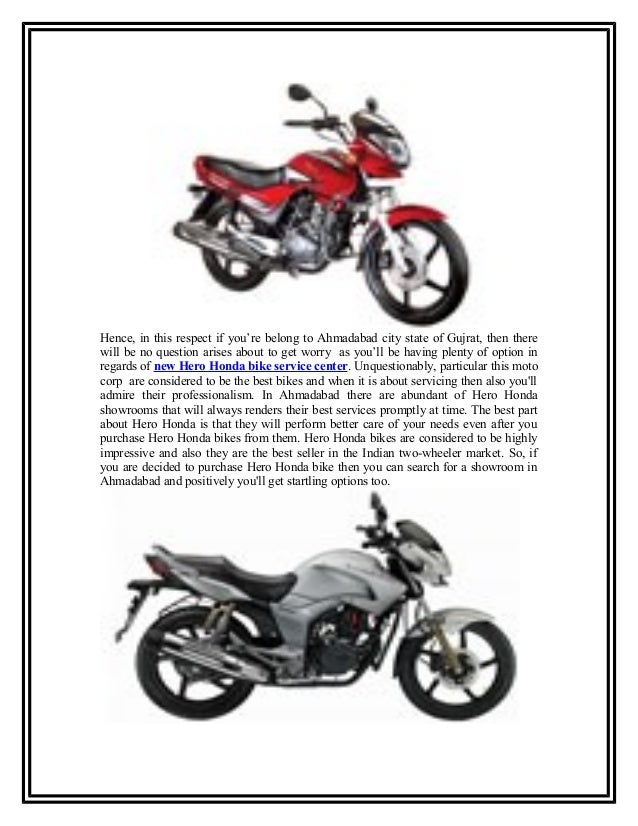 Hence, in this respect if you're belong to Ahmadabad city state of Gujrat, then there will be no question arises about to get worry as you'll be having plenty of option in regards of new Hero Honda bike service center. Unquestionably, particular this moto corp are considered to be the best bikes and when it is about servicing then also you'll admire their professionalism. In Ahmadabad there are abundant of Hero Honda showrooms that will always renders their best services promptly at time. The best part about Hero Honda is that they will perform better care of your needs even after you purchase Hero Honda bikes from them. Hero Honda bikes are considered to be highly impressive and also they are the best seller in the Indian two-wheeler market. So, if you are decided to purchase Hero Honda bike then you can search for a showroom in Ahmadabad and positively you'll get startling options too.